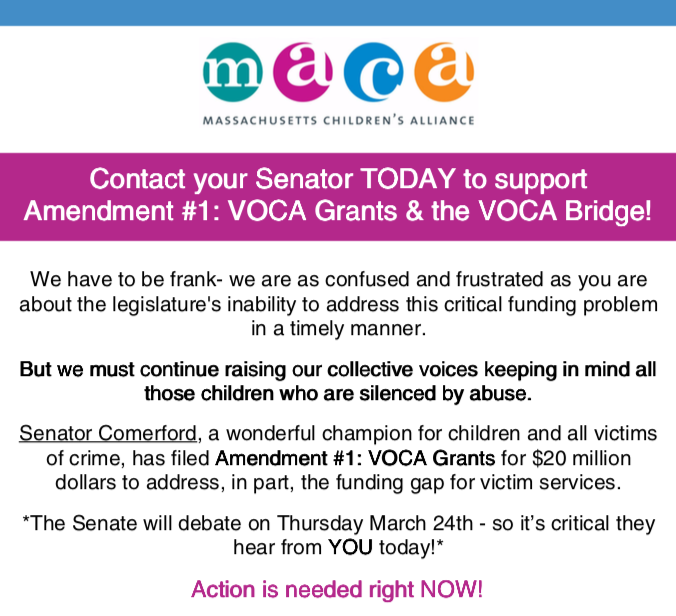 maca

MASSACHUSETTS CHILDREN'S ALLIANCE

Contact your Senator TODAY to support Amendment #1: VOCA Grants & the VOCA Bridge!

We have to be frank- we are as confused and frustrated as you are about the legislature's inability to address this critical funding problem in a timely manner.

But we must continue raising our collective voices keeping in mind all those children who are silenced by abuse.

Senator Comerford, a wonderful champion for children and all victims of crime, has filed Amendment #1: VOCA Grants for $20 million dollars to address, in part, the funding gap for victim services.

*The Senate will debate on Thursday March 24th - so it's critical they hear from YOU today!*

Action is needed right NOW!